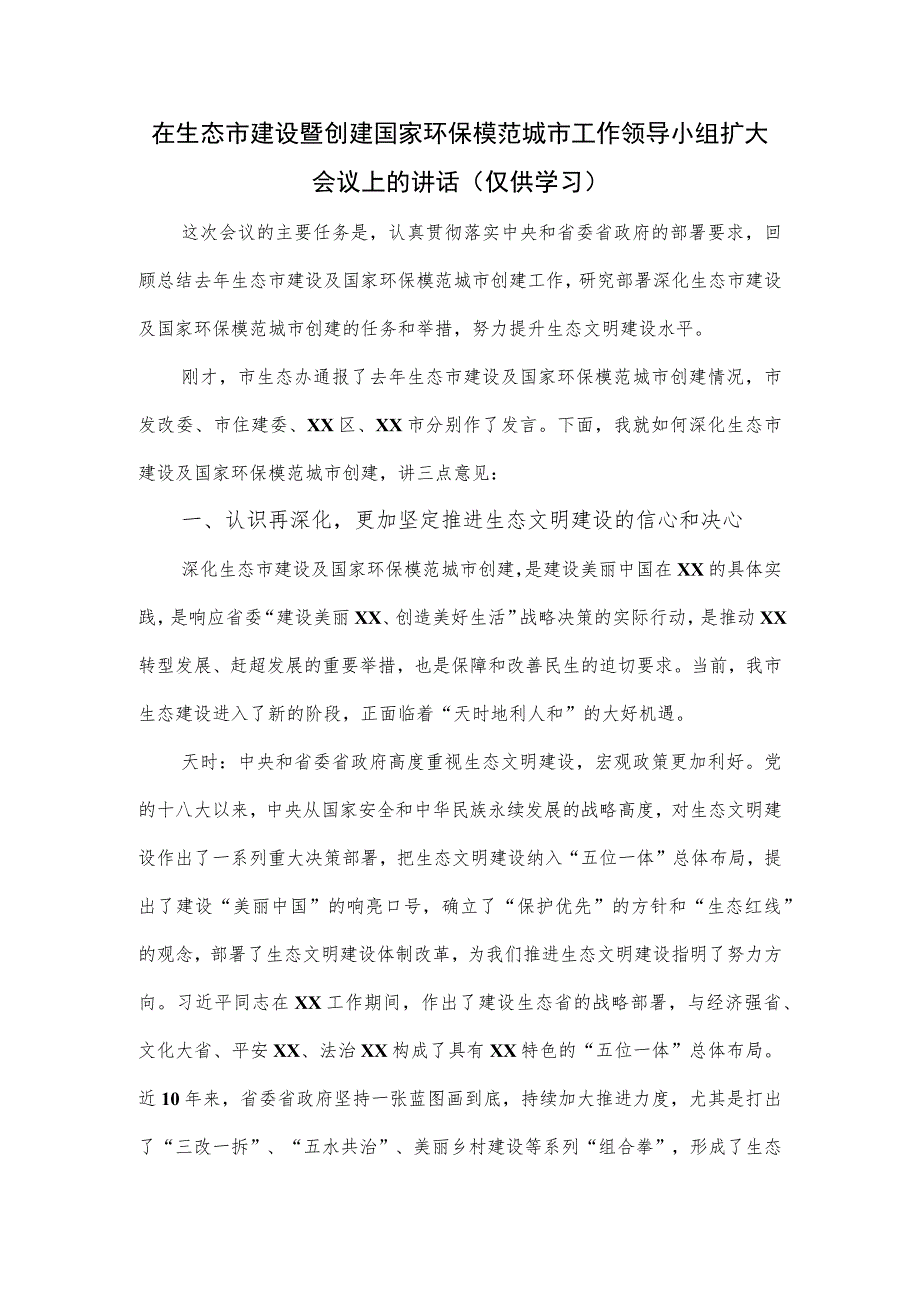 在生态市建设暨创建国家环保模范城市工作领导小组扩大会议上的讲话（仅供学习）

这次会议的主要任务是，认真贯彻落实中央和省委省政府的部署要求，回顾总结去年生态市建设及国家环保模范城市创建工作，研究部署深化生态市建设及国家环保模范城市创建的任务和举措，努力提升生态文明建设水平。

刚才，市生态办通报了去年生态市建设及国家环保模范城市创建情况，市发改委、市住建委、XX区、XX市分别作了发言。下面，我就如何深化生态市建设及国家环保模范城市创建，讲三点意见：

一、认识再深化，更加坚定推进生态文明建设的信心和决心

深化生态市建设及国家环保模范城市创建，是建设美丽中国在XX的具体实践，是响应省委“建设美丽XX、创造美好生活”战略决策的实际行动，是推动XX转型发展、赶超发展的重要举措，也是保障和改善民生的迫切要求。当前，我市生态建设进入了新的阶段，正面临着“天时地利人和”的大好机遇。

天时：中央和省委省政府高度重视生态文明建设，宏观政策更加利好。党的十八大以来，中央从国家安全和中华民族永续发展的战略高度，对生态文明建设作出了一系列重大决策部署，把生态文明建设纳入“五位一体”总体布局，提出了建设“美丽中国”的响亮口号，确立了“保护优先”的方针和“生态红线”的观念，部署了生态文明建设体制改革，为我们推进生态文明建设指明了努力方向。习近平同志在XX工作期间，作出了建设生态省的战略部署，与经济强省、文化大省、平安XX、法治XX构成了具有XX特色的“五位一体”总体布局。近10年来，省委省政府坚持一张蓝图画到底，持续加大推进力度，尤其是打出了“三改一拆”、“五水共治”、美丽乡村建设等系列“组合拳”，形成了生态